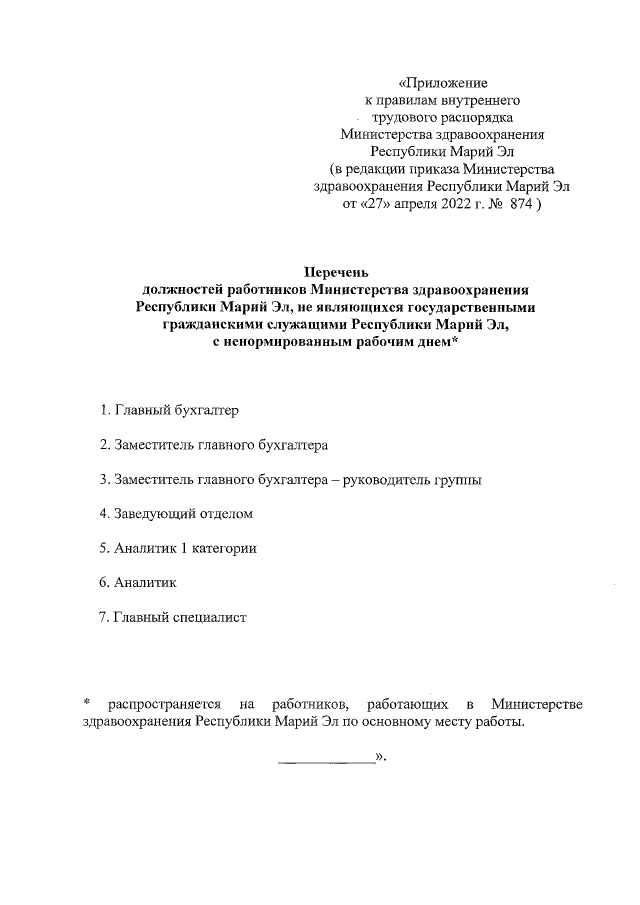 «Приложение
к правилам внутреннего
трудового распорядка
Министерства здравоохранения
Республики Марий Эл
(в редакции приказа Министерства
здравоохранения Республики Марий Эл
от «27» апреля 2022 г. № 874 )

Перечень
должностей работников Министерства здравоохранения
Республики Марий Эл, не являющихся государственными
гражданскими служащими Республики Марий Эл,
с ненормированным рабочим днем*

1. Главный бухгалтер

2. Заместитель главного бухгалтера

3. Заместитель главного бухгалтера – руководитель группы

4. Заведующий отделом

5. Аналитик 1 категории

6. Аналитик

7. Главный специалист

* распространяется на работников, работающих в Министерстве здравоохранения Республики Марий Эл по основному месту работы.

____________».